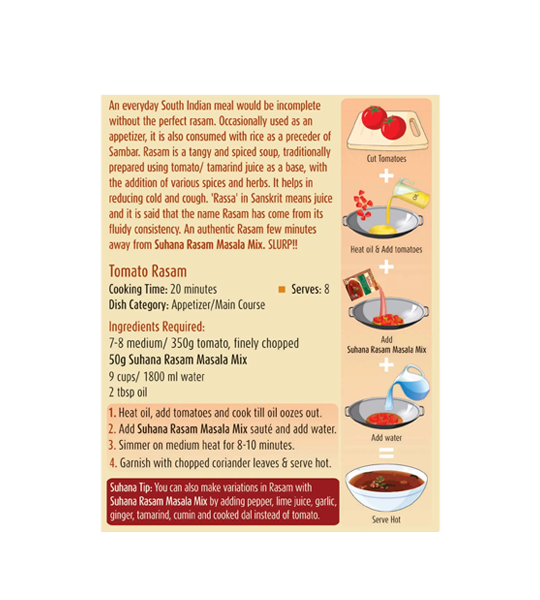 An everyday South Indian meal would be incomplete without the perfect rasam. Occasionally used as an appetizer, it is also consumed with rice as a preceder of Sambar. Rasam is a tangy and spiced soup, traditionally prepared using tomato/ tamarind juice as a base, with the addition of various spices and herbs. It helps in reducing cold and cough. 'Rassa' in Sanskrit means juice and it is said that the name Rasam has come from its fluidy consistency. An authentic Rasam few minutes away from Suhana Rasam Masala Mix. SLURP!!

Tomato Rasam

Cooking Time: 20 minutes

Serves: 8

Dish Category: Appetizer/Main Course

Ingredients Required:

7-8 medium/ 350g tomato, finely chopped

50g Suhana Rasam Masala Mix

9 cups/ 1800 ml water

2 tbsp oil

1. Heat oil, add tomatoes and cook till oil oozes out.

2. Add Suhana Rasam Masala Mix sauté and add water.

3. Simmer on medium heat for 8-10 minutes.

4. Garnish with chopped coriander leaves & serve hot.

Suhana Tip: You can also make variations in Rasam with Suhana Rasam Masala Mix by adding pepper, lime juice, garlic, ginger, tamarind, cumin and cooked dal instead of tomato.

Cut Tomatoes

+

Heat oil & Add tomatoes

+

Add Suhana Rasam Masala Mix

+

Add water

=

Serve Hot